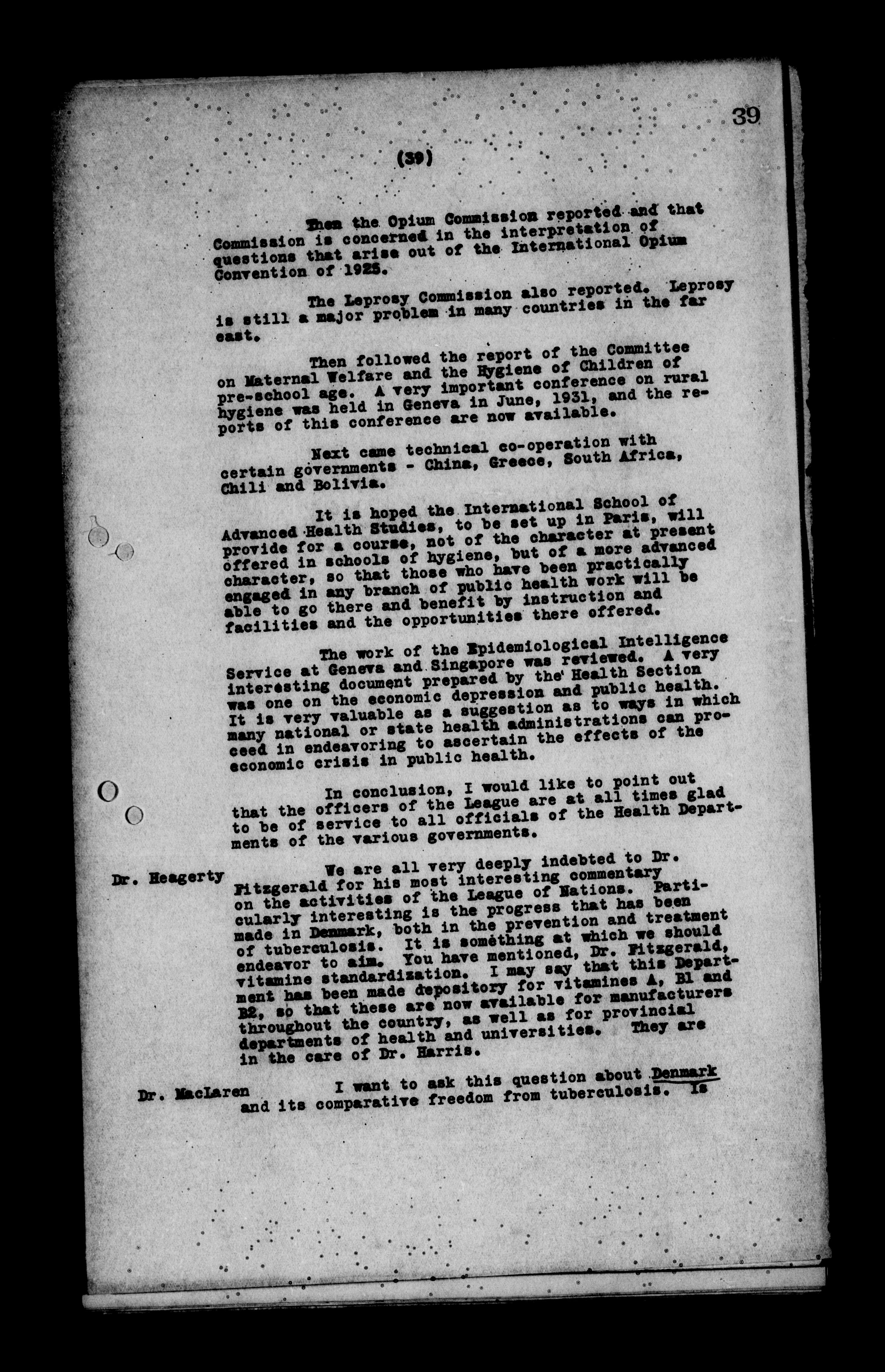 39

(39)

Then the Opium Commission reported and that Commission is concerned in the interpretation of questions that arise out of the International Opium Convention of 1925.

The Leprosy Commission also reported. Leprosy is still a major problem in many countries in the far east.

Then followed the report of the Committee on Maternal Welfare and the Hygiene of Children of pre-school age. A very important conference on rural hygiene was held in Geneva in June, 1931, and the reports of this conference are now available.

Next came technical co-operation with certain governments - China, Greece, South Africa, Chili and Bolivia.

It is hoped the International School of Advanced Health Studies, to be set up in Paris, will provide for a course, not of the character at present offered in schools of hygiene, but of a more advanced character, so that those who have been practically engaged in any branch of public health work will be able to go there and benefit by instruction and facilities and the opportunities there offered.

The work of the Epidemiological Intelligence Service at Geneva and Singapore was reviewed. A very interesting document prepared by the Health Section was one on the economic depression and public health. It is very valuable as a suggestion as to ways in which many national or state health administrations can proceed in endeavoring to ascertain the effects of the economic crisis in public health.

In conclusion, I would like to point out that the officers of the League are at all times glad to be of service to all officials of the Health Departments of the various governments.

Dr. Heagerty We are all very deeply indebted to Dr. Fitzgerald for his most interesting commentary on the activities of the League of Nations. Particularly interesting is the progress that has been made in Denmark, both in the prevention and treatment of tuberculosis. It is something at which we should endeavor to aim. You have mentioned, Dr. Fitzgerald, vitamine standardization. I may say that this Department has been made depository for vitamines A, B1 and B2, so that these are now available for manufacturers throughout the country, as well as for provincial departments of health and universities. They are in the care of Dr. Harris.

Dr. MacLaren I want to ask this question about Denmark and its comparative freedom from tuberculosis. Is